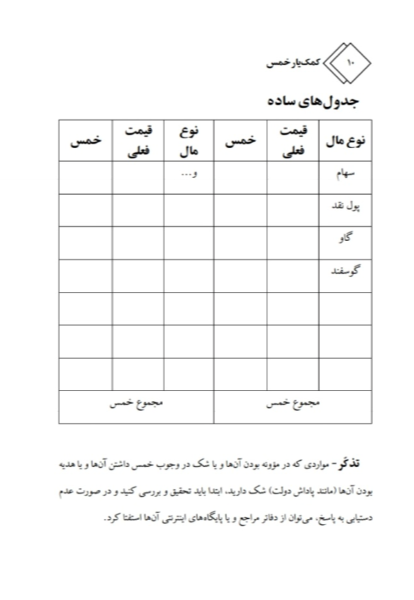 ۱۰ کمک‌یار خمس

جدول‌های ساده

| نوع مال | قیمت فعلی | خمس | نوع مال | قیمت فعلی | خمس |
|---|---|---|---|---|---|
| سهام | | | و... | | |
| پول نقد | | | | | |
| گاو | | | | | |
| گوسفند | | | | | |
| | | | | | |
| | | | | | |
| | | | | | |
| مجموع خمس | | | مجموع خمس | | |

تذکّر- مواردی که در مؤونه بودن آن‌ها و یا شک در وجوب خمس داشتن آن‌ها و یا هدیه بودن آن‌ها (مانند پاداش دولت) شک دارید، ابتدا باید تحقیق و بررسی کنید و در صورت عدم دستیابی به پاسخ، می‌توان از دفاتر مراجع و یا پایگاه‌های اینترنتی آن‌ها استفتا کرد.